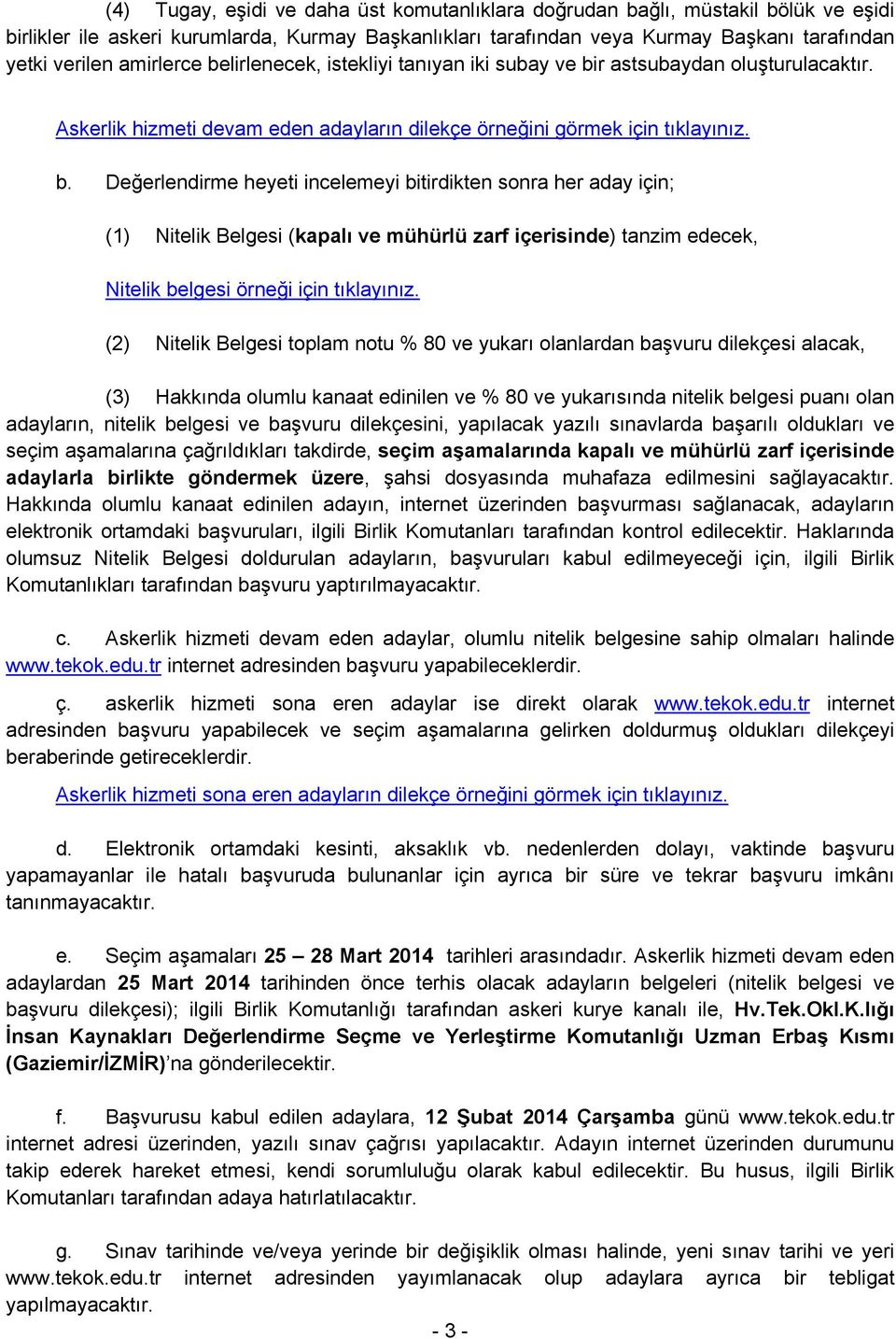 (4) Tugay, eşidi ve daha üst komutanlıklara doğrudan bağlı, müstakil bölük ve eşidi birlikler ile askeri kurumlarda, Kurmay Başkanlıkları tarafından veya Kurmay Başkanı tarafından yetki verilen amirlerce belirlenecek, istekliyi tanıyan iki subay ve bir astsubaydan oluşturulacaktır.

Askerlik hizmeti devam eden adayların dilekçe örneğini görmek için tıklayınız.

b. Değerlendirme heyeti incelemeyi bitirdikten sonra her aday için;

(1) Nitelik Belgesi (kapalı ve mühürlü zarf içerisinde) tanzim edecek,

Nitelik belgesi örneği için tıklayınız.

(2) Nitelik Belgesi toplam notu % 80 ve yukarı olanlardan başvuru dilekçesi alacak,

(3) Hakkında olumlu kanaat edinilen ve % 80 ve yukarısında nitelik belgesi puanı olan adayların, nitelik belgesi ve başvuru dilekçesini, yapılacak yazılı sınavlarda başarılı oldukları ve seçim aşamalarına çağrıldıkları takdirde, seçim aşamalarında kapalı ve mühürlü zarf içerisinde adaylarla birlikte göndermek üzere, şahsi dosyasında muhafaza edilmesini sağlayacaktır. Hakkında olumlu kanaat edinilen adayın, internet üzerinden başvurması sağlanacak, adayların elektronik ortamdaki başvuruları, ilgili Birlik Komutanları tarafından kontrol edilecektir. Haklarında olumsuz Nitelik Belgesi doldurulan adayların, başvuruları kabul edilmeyeceği için, ilgili Birlik Komutanlıkları tarafından başvuru yaptırılmayacaktır.

c. Askerlik hizmeti devam eden adaylar, olumlu nitelik belgesine sahip olmaları halinde www.tekok.edu.tr internet adresinden başvuru yapabileceklerdir.

ç. askerlik hizmeti sona eren adaylar ise direkt olarak www.tekok.edu.tr internet adresinden başvuru yapabilecek ve seçim aşamalarına gelirken doldurmuş oldukları dilekçeyi beraberinde getireceklerdir.

Askerlik hizmeti sona eren adayların dilekçe örneğini görmek için tıklayınız.

d. Elektronik ortamdaki kesinti, aksaklık vb. nedenlerden dolayı, vaktinde başvuru yapamayanlar ile hatalı başvuruda bulunanlar için ayrıca bir süre ve tekrar başvuru imkânı tanınmayacaktır.

e. Seçim aşamaları 25 – 28 Mart 2014 tarihleri arasındadır. Askerlik hizmeti devam eden adaylardan 25 Mart 2014 tarihinden önce terhis olacak adayların belgeleri (nitelik belgesi ve başvuru dilekçesi); ilgili Birlik Komutanlığı tarafından askeri kurye kanalı ile, Hv.Tek.Okl.K.lığı İnsan Kaynakları Değerlendirme Seçme ve Yerleştirme Komutanlığı Uzman Erbaş Kısmı (Gaziemir/İZMİR)'na gönderilecektir.

f. Başvurusu kabul edilen adaylara, 12 Şubat 2014 Çarşamba günü www.tekok.edu.tr internet adresi üzerinden, yazılı sınav çağrısı yapılacaktır. Adayın internet üzerinden durumunu takip ederek hareket etmesi, kendi sorumluluğu olarak kabul edilecektir. Bu husus, ilgili Birlik Komutanları tarafından adaya hatırlatılacaktır.

g. Sınav tarihinde ve/veya yerinde bir değişiklik olması halinde, yeni sınav tarihi ve yeri www.tekok.edu.tr internet adresinden yayımlanacak olup adaylara ayrıca bir tebligat yapılmayacaktır.

- 3 -